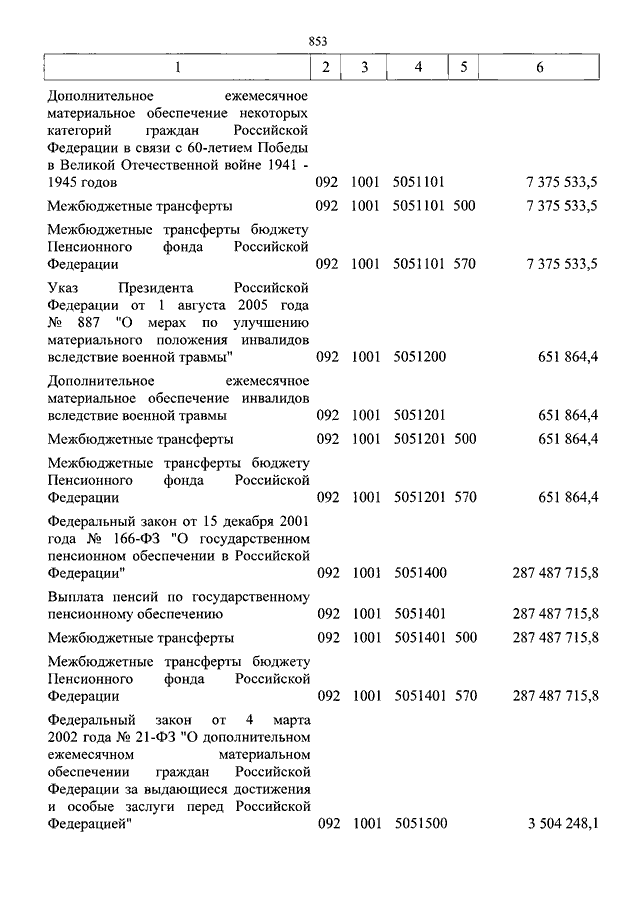 853

| 1 | 2 | 3 | 4 | 5 | 6 |
|---|---|---|---|---|---|
| Дополнительное ежемесячное материальное обеспечение некоторых категорий граждан Российской Федерации в связи с 60-летием Победы в Великой Отечественной войне 1941 - 1945 годов | 092 | 1001 | 5051101 | | 7 375 533,5 |
| Межбюджетные трансферты | 092 | 1001 | 5051101 | 500 | 7 375 533,5 |
| Межбюджетные трансферты бюджету Пенсионного фонда Российской Федерации | 092 | 1001 | 5051101 | 570 | 7 375 533,5 |
| Указ Президента Российской Федерации от 1 августа 2005 года № 887 "О мерах по улучшению материального положения инвалидов вследствие военной травмы" | 092 | 1001 | 5051200 | | 651 864,4 |
| Дополнительное ежемесячное материальное обеспечение инвалидов вследствие военной травмы | 092 | 1001 | 5051201 | | 651 864,4 |
| Межбюджетные трансферты | 092 | 1001 | 5051201 | 500 | 651 864,4 |
| Межбюджетные трансферты бюджету Пенсионного фонда Российской Федерации | 092 | 1001 | 5051201 | 570 | 651 864,4 |
| Федеральный закон от 15 декабря 2001 года № 166-ФЗ "О государственном пенсионном обеспечении в Российской Федерации" | 092 | 1001 | 5051400 | | 287 487 715,8 |
| Выплата пенсий по государственному пенсионному обеспечению | 092 | 1001 | 5051401 | | 287 487 715,8 |
| Межбюджетные трансферты | 092 | 1001 | 5051401 | 500 | 287 487 715,8 |
| Межбюджетные трансферты бюджету Пенсионного фонда Российской Федерации | 092 | 1001 | 5051401 | 570 | 287 487 715,8 |
| Федеральный закон от 4 марта 2002 года № 21-ФЗ "О дополнительном ежемесячном материальном обеспечении граждан Российской Федерации за выдающиеся достижения и особые заслуги перед Российской Федерацией" | 092 | 1001 | 5051500 | | 3 504 248,1 |